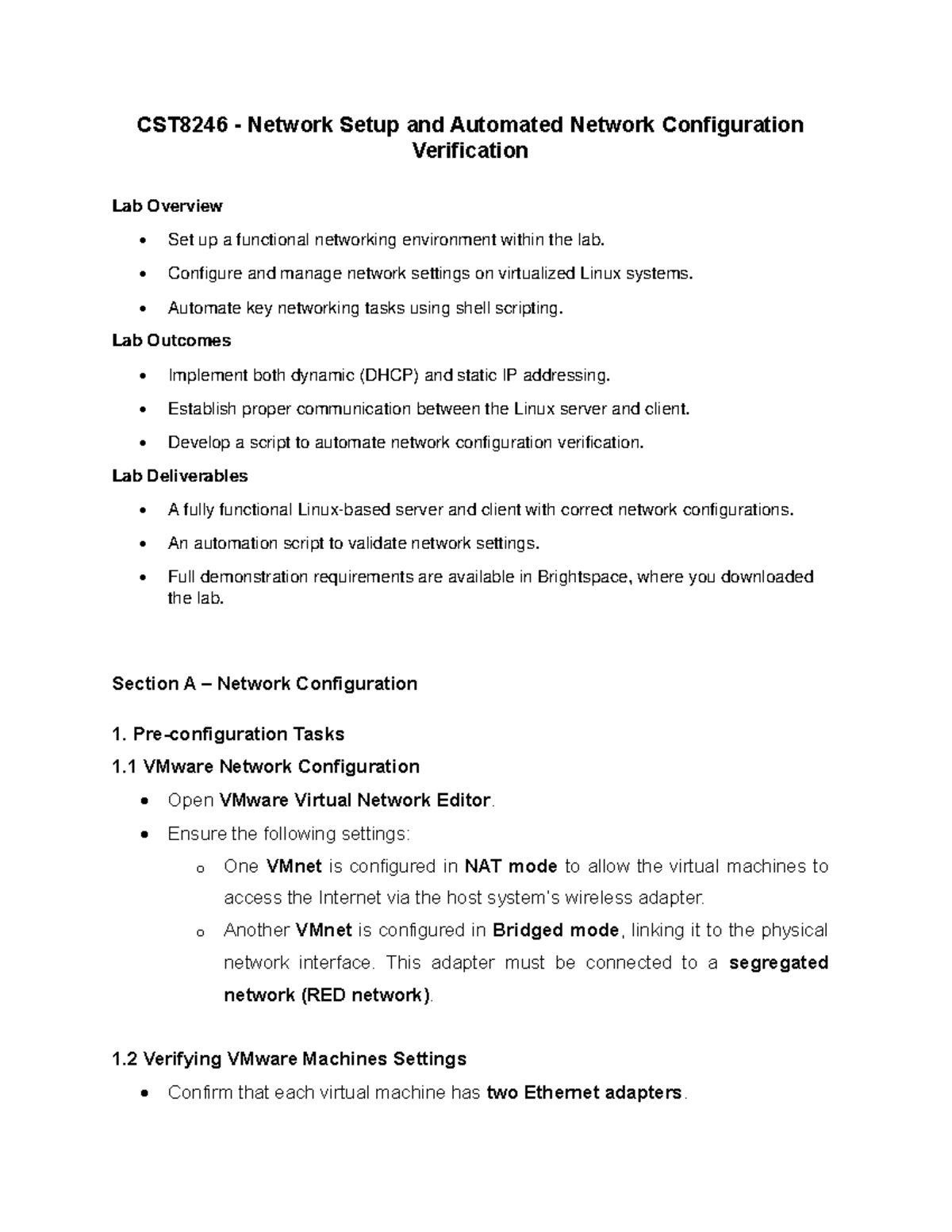 CST8246 - Network Setup and Automated Network Configuration Verification

Lab Overview

• Set up a functional networking environment within the lab.
• Configure and manage network settings on virtualized Linux systems.
• Automate key networking tasks using shell scripting.

Lab Outcomes

• Implement both dynamic (DHCP) and static IP addressing.
• Establish proper communication between the Linux server and client.
• Develop a script to automate network configuration verification.

Lab Deliverables

• A fully functional Linux-based server and client with correct network configurations.
• An automation script to validate network settings.
• Full demonstration requirements are available in Brightspace, where you downloaded the lab.

Section A – Network Configuration

1. Pre-configuration Tasks

1.1 VMware Network Configuration

• Open VMware Virtual Network Editor.
• Ensure the following settings:
o One VMnet is configured in NAT mode to allow the virtual machines to access the Internet via the host system's wireless adapter.
o Another VMnet is configured in Bridged mode, linking it to the physical network interface. This adapter must be connected to a segregated network (RED network).

1.2 Verifying VMware Machines Settings

• Confirm that each virtual machine has two Ethernet adapters.